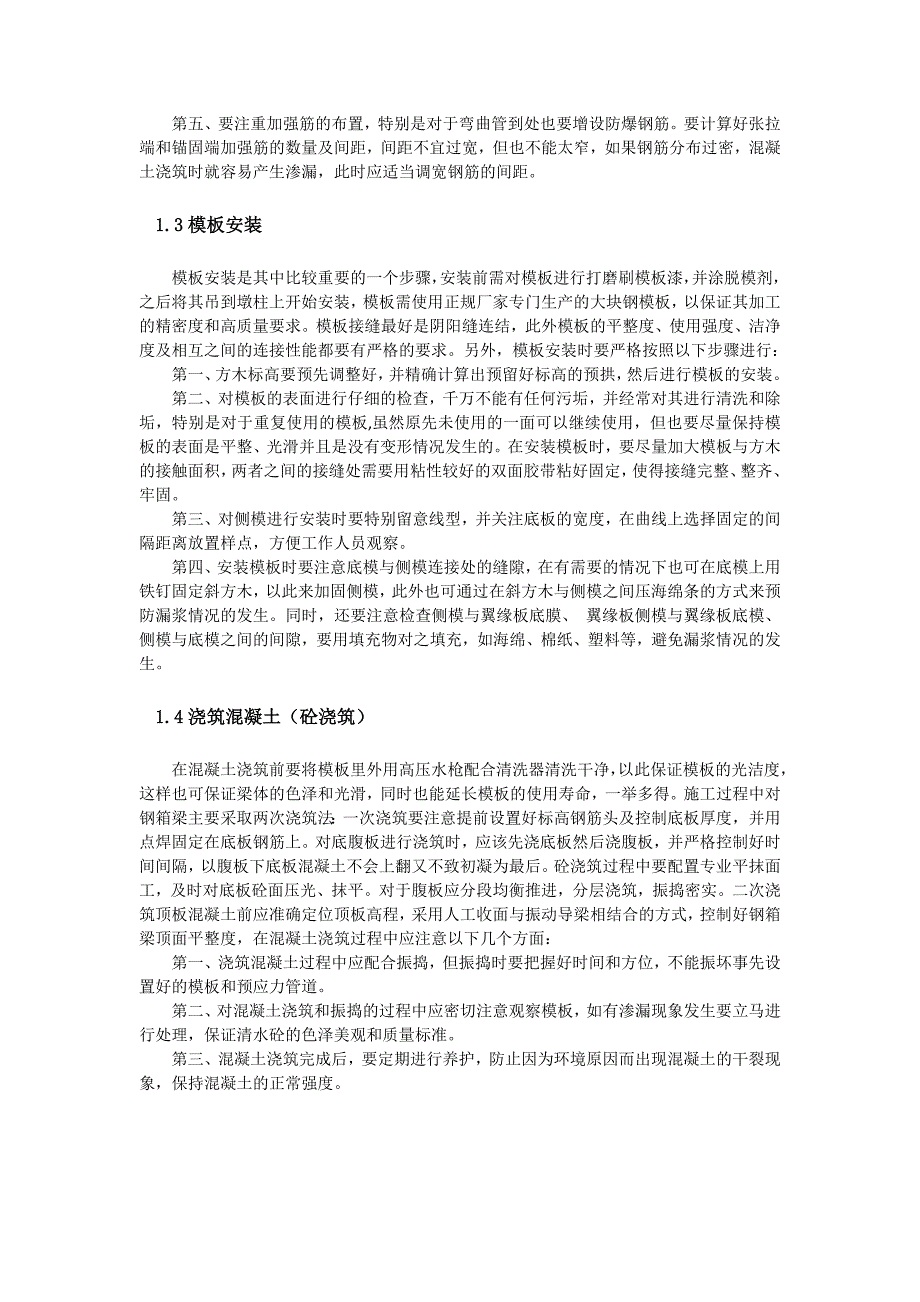 第五、要注重加强筋的布置，特别是对于弯曲管到处也要增设防爆钢筋。要计算好张拉端和锚固端加强筋的数量及间距，间距不宜过宽，但也不能太窄，如果钢筋分布过密，混凝土浇筑时就容易产生渗漏，此时应适当调宽钢筋的间距。

1.3 模板安装

模板安装是其中比较重要的一个步骤，安装前需对模板进行打磨刷模板漆，并涂脱模剂，之后将其吊到墩柱上开始安装，模板需使用正规厂家专门生产的大块钢模板，以保证其加工的精密度和高质量要求。模板接缝最好是阴阳缝连结，此外模板的平整度、使用强度、洁净度及相互之间的连接性能都要有严格的要求。另外，模板安装时要严格按照以下步骤进行：

第一、方木标高要预先调整好，并精确计算出预留好标高的预拱，然后进行模板的安装。

第二、对模板的表面进行仔细的检查，千万不能有任何污垢，并经常对其进行清洗和除垢，特别是对于重复使用的模板,虽然原先未使用的一面可以继续使用，但也要尽量保持模板的表面是平整、光滑并且是没有变形情况发生的。在安装模板时，要尽量加大模板与方木的接触面积，两者之间的接缝处需要用粘性较好的双面胶带粘好固定，使得接缝完整、整齐、牢固。

第三、对侧模进行安装时要特别留意线型，并关注底板的宽度，在曲线上选择固定的间隔距离放置样点，方便工作人员观察。

第四、安装模板时要注意底模与侧模连接处的缝隙，在有需要的情况下也可在底模上用铁钉固定斜方木，以此来加固侧模，此外也可通过在斜方木与侧模之间压海绵条的方式来预防漏浆情况的发生。同时，还要注意检查侧模与翼缘板底膜、 翼缘板侧模与翼缘板底模、侧模与底模之间的间隙，要用填充物对之填充，如海绵、棉纸、塑料等，避免漏浆情况的发生。

1.4 浇筑混凝土（砼浇筑）

在混凝土浇筑前要将模板里外用高压水枪配合清洗器清洗干净，以此保证模板的光洁度，这样也可保证梁体的色泽和光滑，同时也能延长模板的使用寿命，一举多得。施工过程中对钢箱梁主要采取两次浇筑法：一次浇筑要注意提前设置好标高钢筋头及控制底板厚度，并用点焊固定在底板钢筋上。对底腹板进行浇筑时，应该先浇底板然后浇腹板，并严格控制好时间间隔，以腹板下底板混凝土不会上翻又不致初凝为最后。砼浇筑过程中要配置专业平抹面工，及时对底板砼面压光、抹平。对于腹板应分段均衡推进，分层浇筑，振捣密实。二次浇筑顶板混凝土前应准确定位顶板高程，采用人工收面与振动导梁相结合的方式，控制好钢箱梁顶面平整度，在混凝土浇筑过程中应注意以下几个方面：

第一、浇筑混凝土过程中应配合振捣，但振捣时要把握好时间和方位，不能振坏事先设置好的模板和预应力管道。

第二、对混凝土浇筑和振捣的过程中应密切注意观察模板，如有渗漏现象发生要立马进行处理，保证清水砼的色泽美观和质量标准。

第三、混凝土浇筑完成后，要定期进行养护，防止因为环境原因而出现混凝土的干裂现象，保持混凝土的正常强度。